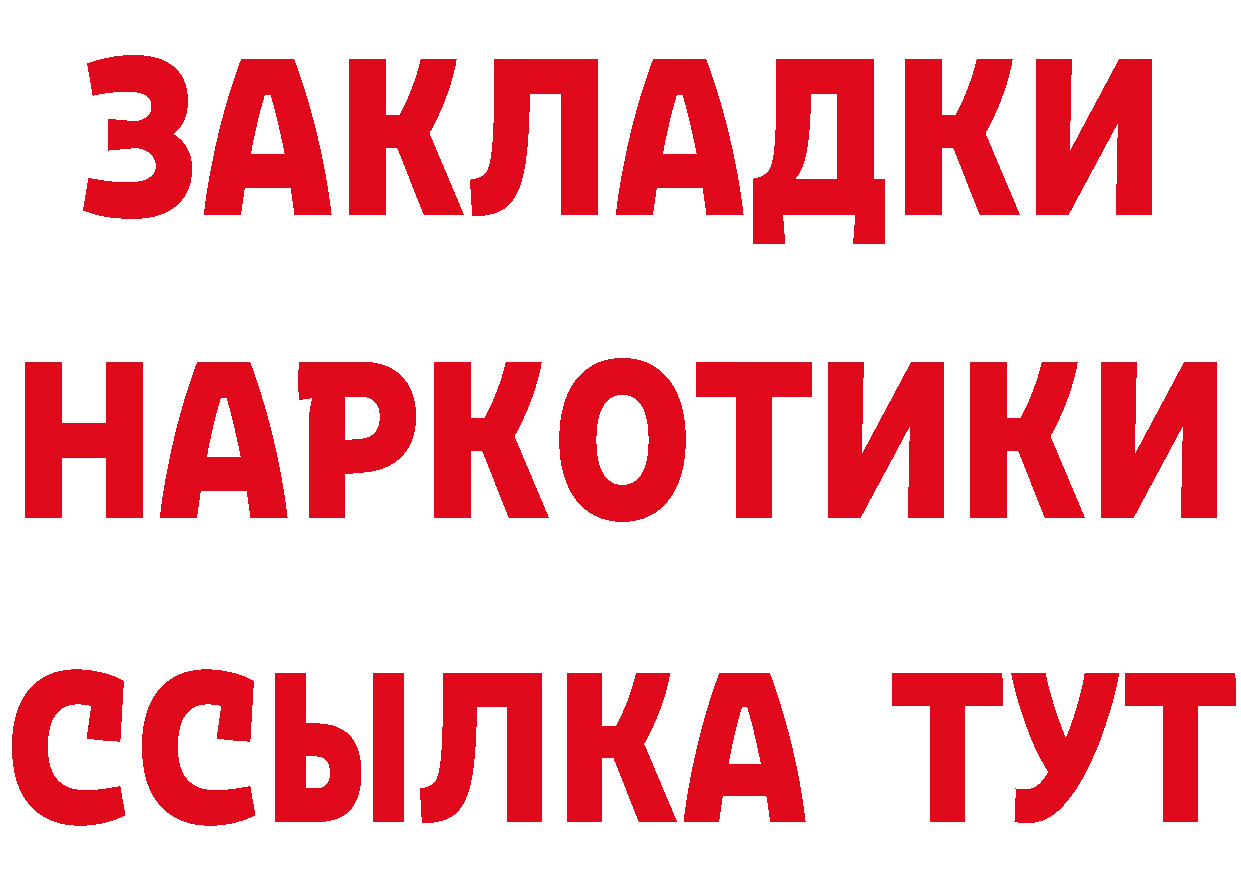 ЗАКЛАДКИ НАРКОТИКИ ССЫЛКА ТУТ